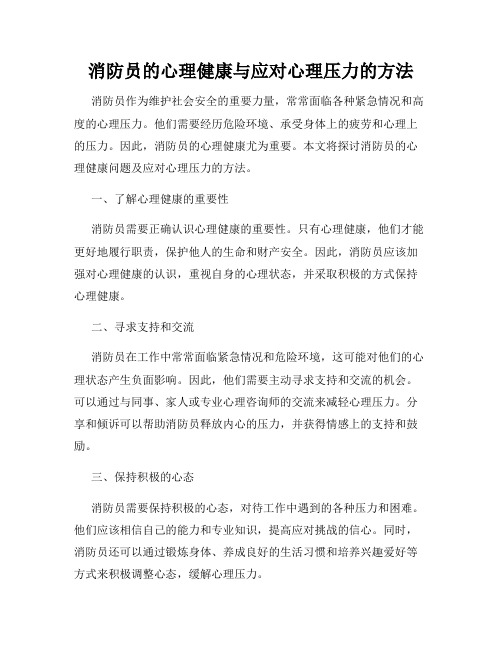 消防员的心理健康与应对心理压力的方法

消防员作为维护社会安全的重要力量，常常面临各种紧急情况和高度的心理压力。他们需要经历危险环境、承受身体上的疲劳和心理上的压力。因此，消防员的心理健康尤为重要。本文将探讨消防员的心理健康问题及应对心理压力的方法。

一、了解心理健康的重要性

消防员需要正确认识心理健康的重要性。只有心理健康，他们才能更好地履行职责，保护他人的生命和财产安全。因此，消防员应该加强对心理健康的认识，重视自身的心理状态，并采取积极的方式保持心理健康。

二、寻求支持和交流

消防员在工作中常常面临紧急情况和危险环境，这可能对他们的心理状态产生负面影响。因此，他们需要主动寻求支持和交流的机会。可以通过与同事、家人或专业心理咨询师的交流来减轻心理压力。分享和倾诉可以帮助消防员释放内心的压力，并获得情感上的支持和鼓励。

三、保持积极的心态

消防员需要保持积极的心态，对待工作中遇到的各种压力和困难。他们应该相信自己的能力和专业知识，提高应对挑战的信心。同时，消防员还可以通过锻炼身体、养成良好的生活习惯和培养兴趣爱好等方式来积极调整心态，缓解心理压力。